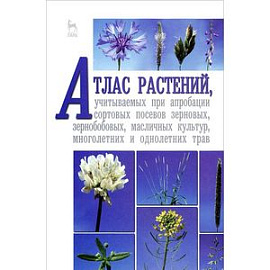 ЛАНЬ

АТЛАС РАСТЕНИЙ,
учитываемых при апробации сортовых посевов зерновых, зернобобовых, масличных культур, многолетних и однолетних трав